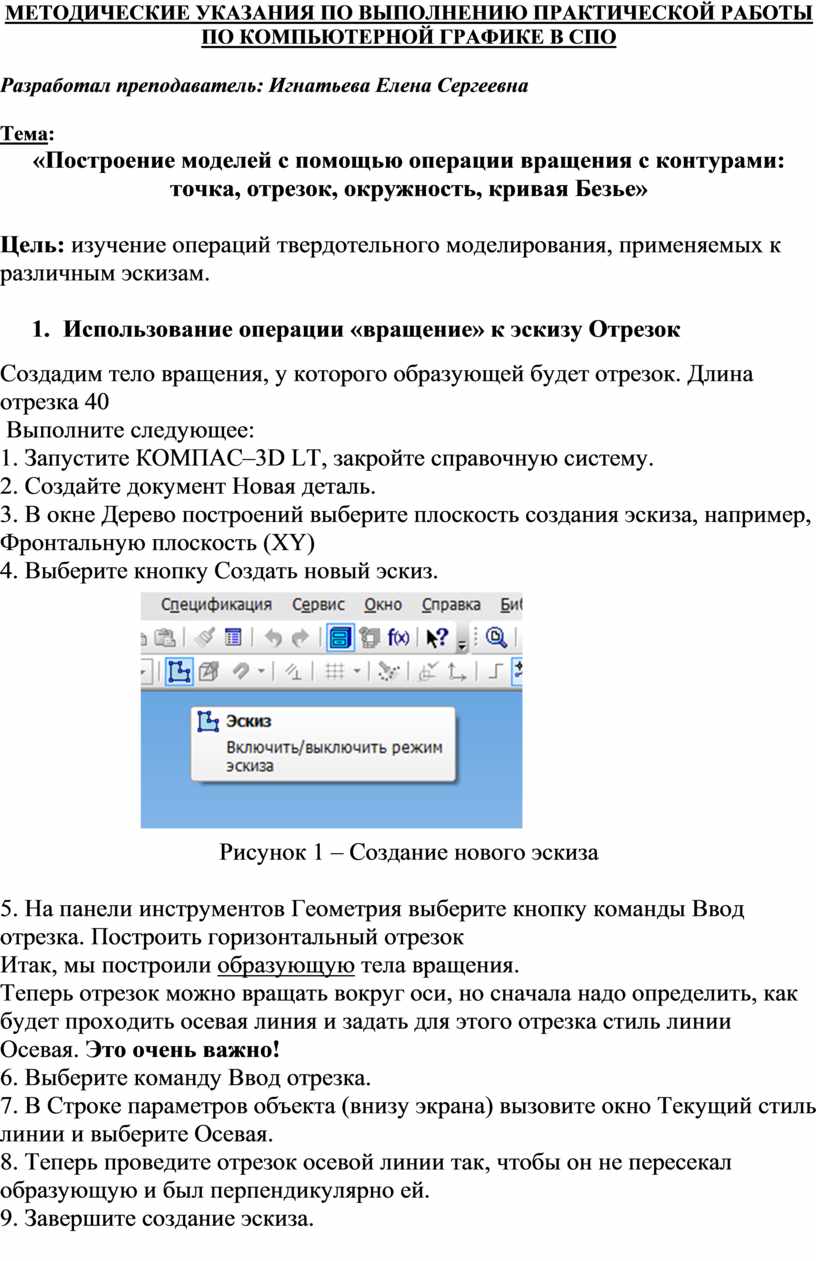 МЕТОДИЧЕСКИЕ УКАЗАНИЯ ПО ВЫПОЛНЕНИЮ ПРАКТИЧЕСКОЙ РАБОТЫ ПО КОМПЬЮТЕРНОЙ ГРАФИКЕ В СПО

Разработал преподаватель: Игнатьева Елена Сергеевна

Тема:
«Построение моделей с помощью операции вращения с контурами: точка, отрезок, окружность, кривая Безье»

Цель: изучение операций твердотельного моделирования, применяемых к различным эскизам.

1. Использование операции «вращение» к эскизу Отрезок

Создадим тело вращения, у которого образующей будет отрезок. Длина отрезка 40
Выполните следующее:
1. Запустите КОМПАС–3D LT, закройте справочную систему.
2. Создайте документ Новая деталь.
3. В окне Дерево построений выберите плоскость создания эскиза, например, Фронтальную плоскость (XY)
4. Выберите кнопку Создать новый эскиз.

Спецификация Сервис Окно Справка Би

Эскиз
Включить/выключить режим эскиза

Рисунок 1 – Создание нового эскиза

5. На панели инструментов Геометрия выберите кнопку команды Ввод отрезка. Построить горизонтальный отрезок
Итак, мы построили образующую тела вращения.
Теперь отрезок можно вращать вокруг оси, но сначала надо определить, как будет проходить осевая линия и задать для этого отрезка стиль линии Осевая. Это очень важно!
6. Выберите команду Ввод отрезка.
7. В Строке параметров объекта (внизу экрана) вызовите окно Текущий стиль линии и выберите Осевая.
8. Теперь проведите отрезок осевой линии так, чтобы он не пересекал образующую и был перпендикулярно ей.
9. Завершите создание эскиза.